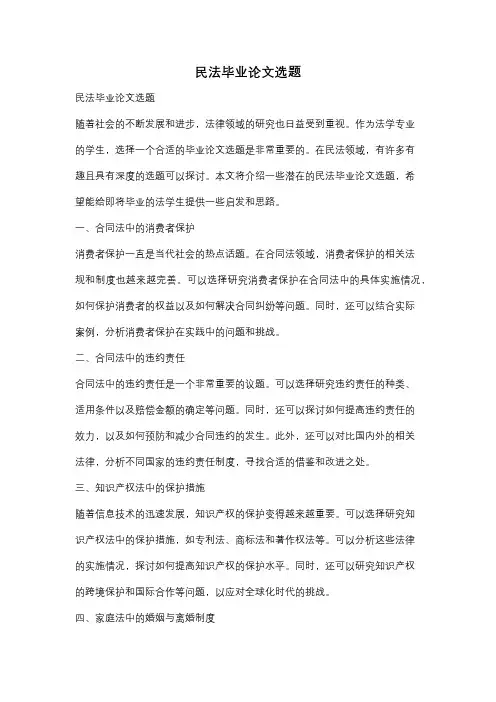 民法毕业论文选题

民法毕业论文选题

随着社会的不断发展和进步，法律领域的研究也日益受到重视。作为法学专业的学生，选择一个合适的毕业论文选题是非常重要的。在民法领域，有许多有趣且具有深度的选题可以探讨。本文将介绍一些潜在的民法毕业论文选题，希望能给即将毕业的法学生提供一些启发和思路。

一、合同法中的消费者保护

消费者保护一直是当代社会的热点话题。在合同法领域，消费者保护的相关法规和制度也越来越完善。可以选择研究消费者保护在合同法中的具体实施情况，如何保护消费者的权益以及如何解决合同纠纷等问题。同时，还可以结合实际案例，分析消费者保护在实践中的问题和挑战。

二、合同法中的违约责任

合同法中的违约责任是一个非常重要的议题。可以选择研究违约责任的种类、适用条件以及赔偿金额的确定等问题。同时，还可以探讨如何提高违约责任的效力，以及如何预防和减少合同违约的发生。此外，还可以对比国内外的相关法律，分析不同国家的违约责任制度，寻找合适的借鉴和改进之处。

三、知识产权法中的保护措施

随着信息技术的迅速发展，知识产权的保护变得越来越重要。可以选择研究知识产权法中的保护措施，如专利法、商标法和著作权法等。可以分析这些法律的实施情况，探讨如何提高知识产权的保护水平。同时，还可以研究知识产权的跨境保护和国际合作等问题，以应对全球化时代的挑战。

四、家庭法中的婚姻与离婚制度